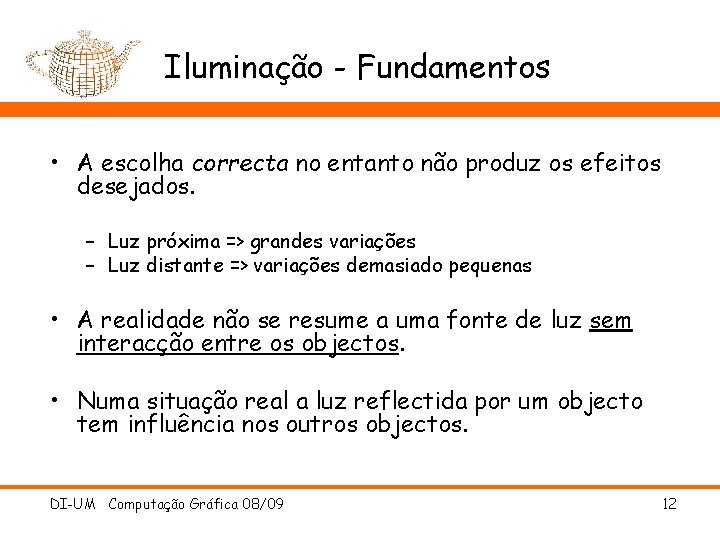 Iluminação - Fundamentos

• A escolha correcta no entanto não produz os efeitos desejados.

- Luz próxima => grandes variações
- Luz distante => variações demasiado pequenas

• A realidade não se resume a uma fonte de luz sem interacção entre os objectos.

• Numa situação real a luz reflectida por um objecto tem influência nos outros objectos.

DI-UM Computação Gráfica 08/09 12